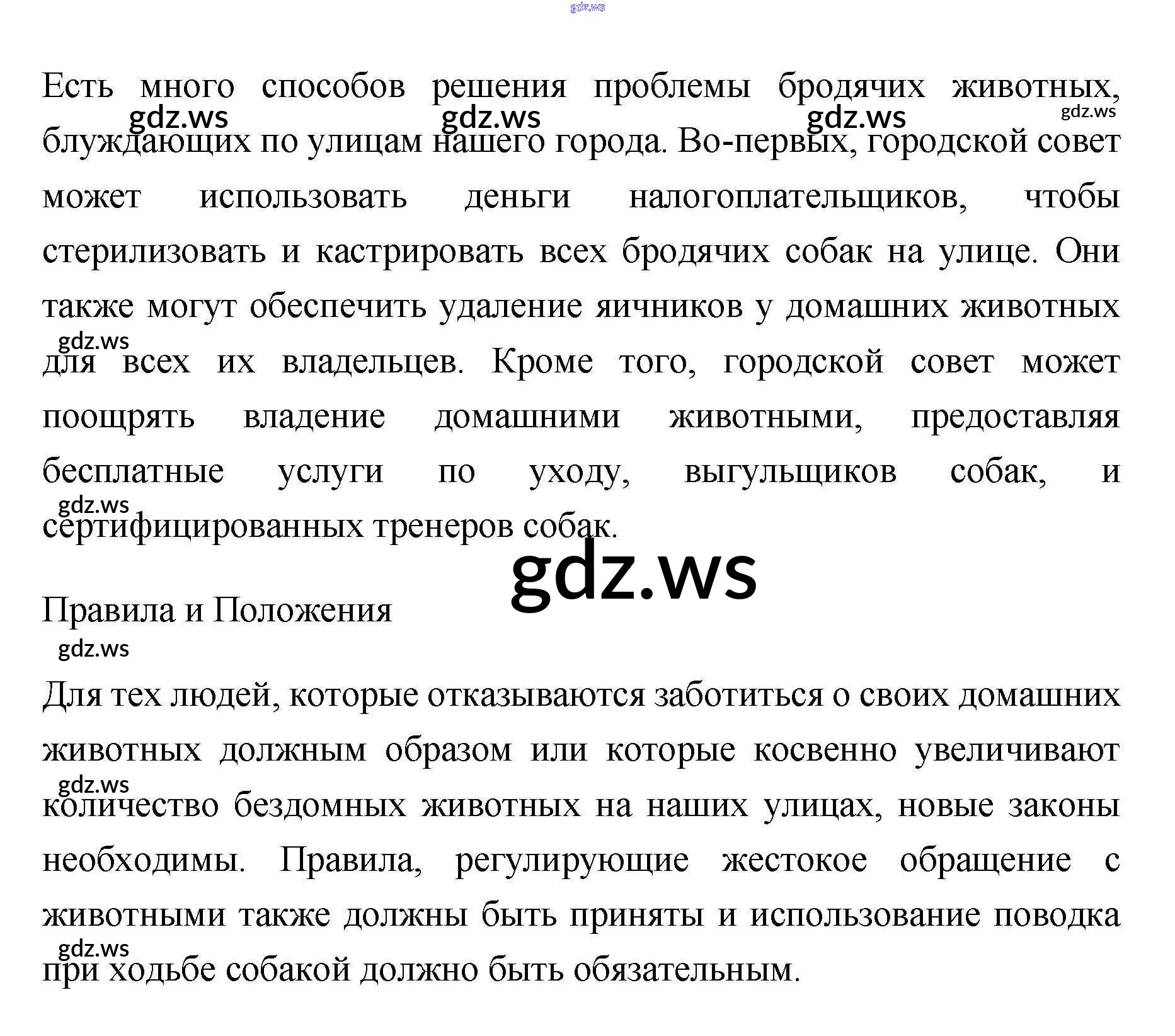 Есть много способов решения проблемы бродячих животных, блуждающих по улицам нашего города. Во-первых, городской совет может использовать деньги налогоплательщиков, чтобы стерилизовать и кастрировать всех бродячих собак на улице. Они также могут обеспечить удаление яичников у домашних животных для всех их владельцев. Кроме того, городской совет может поощрять владение домашними животными, предоставляя бесплатные услуги по уходу, выгульщиков собак, и сертифицированных тренеров собак.

Правила и Положения

Для тех людей, которые отказываются заботиться о своих домашних животных должным образом или которые косвенно увеличивают количество бездомных животных на наших улицах, новые законы необходимы. Правила, регулирующие жестокое обращение с животными также должны быть приняты и использование поводка при ходьбе собакой должно быть обязательным.

gdz.ws